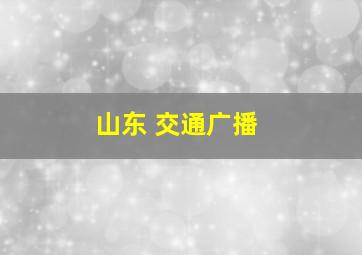 山东 交通广播